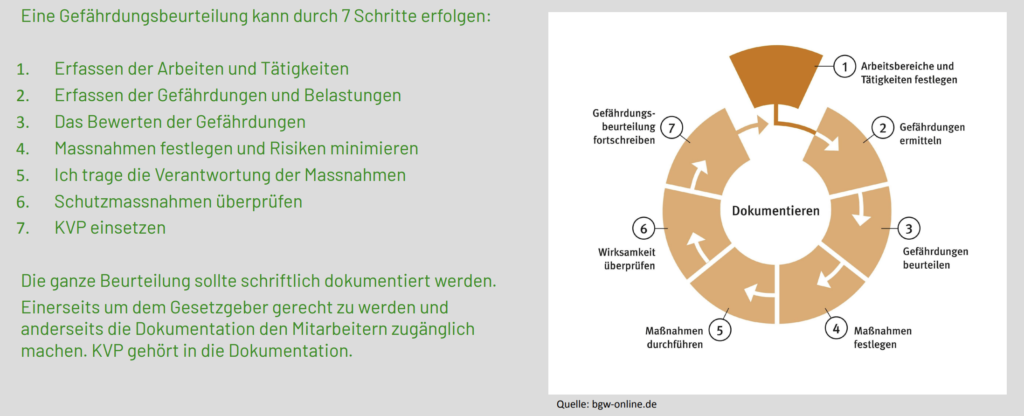 Eine Gefährdungsbeurteilung kann durch 7 Schritte erfolgen:

1. Erfassen der Arbeiten und Tätigkeiten
2. Erfassen der Gefährdungen und Belastungen
3. Das Bewerten der Gefährdungen
4. Massnahmen festlegen und Risiken minimieren
5. Ich trage die Verantwortung der Massnahmen
6. Schutzmassnahmen überprüfen
7. KVP einsetzen

Die ganze Beurteilung sollte schriftlich dokumentiert werden.

Einerseits um dem Gesetzgeber gerecht zu werden und anderseits die Dokumentation den Mitarbeitern zugänglich machen. KVP gehört in die Dokumentation.

1 Arbeitsbereiche und Tätigkeiten festlegen
2 Gefährdungen ermitteln
3 Gefährdungen beurteilen
4 Maßnahmen festlegen
5 Maßnahmen durchführen
6 Wirksamkeit überprüfen
7 Gefährdungsbeurteilung fortschreiben
Dokumentieren

Quelle: bgw-online.de